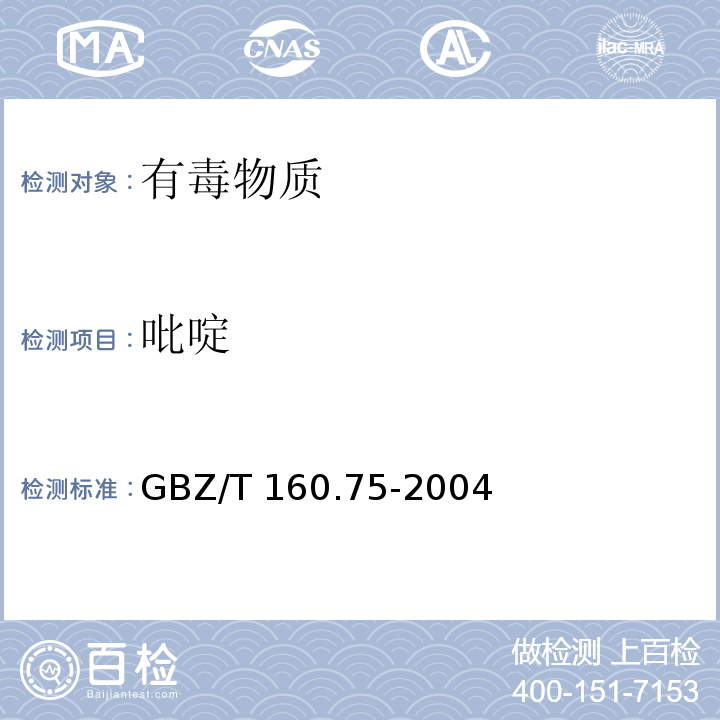 MA CNAS AL ilac-MRA

检测对象：有毒物质

检测项目：吡啶

检测标准：GBZ/T 160.75-2004

百检
Baijiantest.com

做检测 上百检
400-151-7153